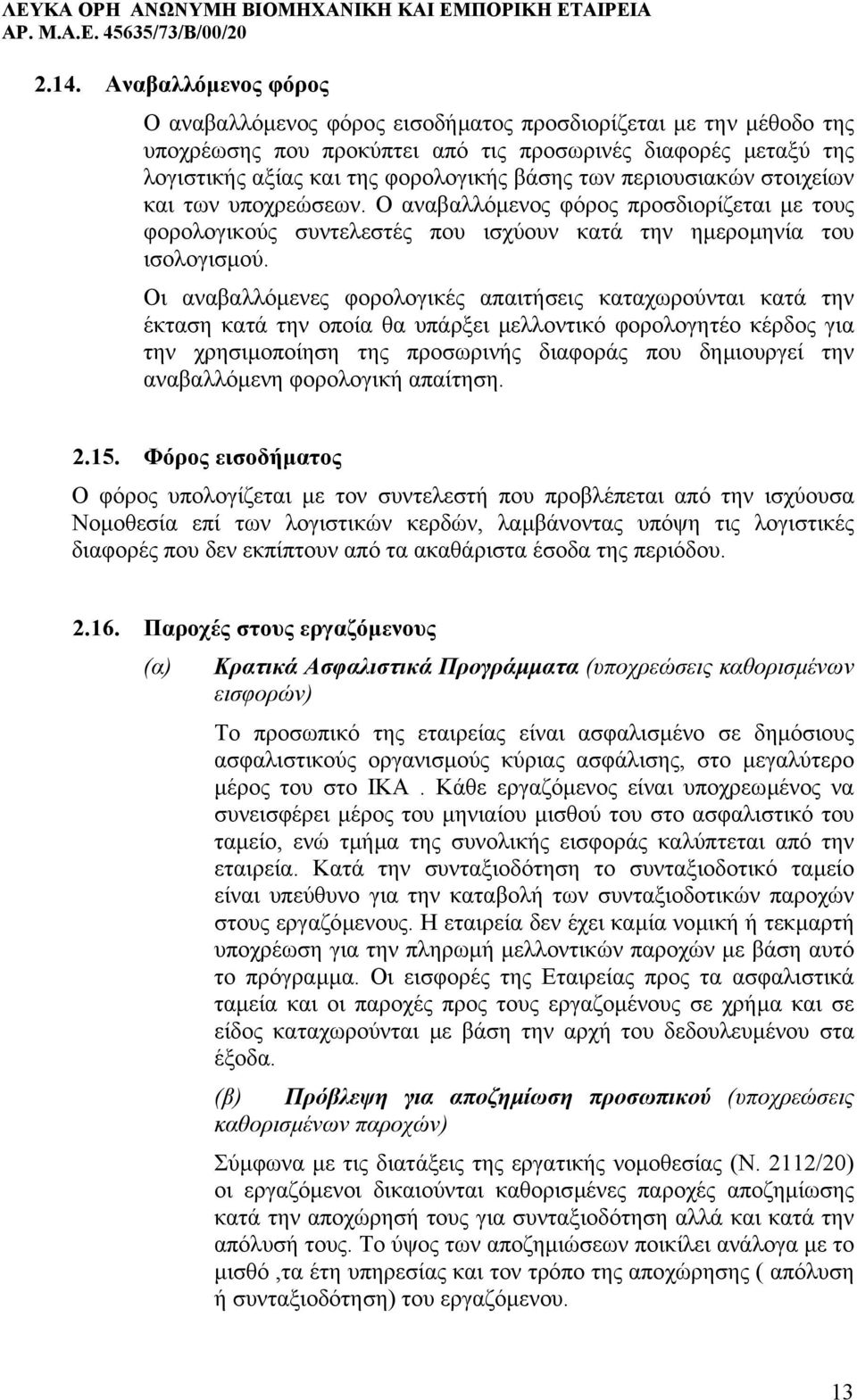 ΛΕΥΚΑ ΟΡΗ ΑΝΩΝΥΜΗ ΒΙΟΜΗΧΑΝΙΚΗ ΚΑΙ ΕΜΠΟΡΙΚΗ ΕΤΑΙΡΕΙΑ
ΑΡ. Μ.Α.Ε. 45635/73/Β/00/20

2.14. Αναβαλλόμενος φόρος

Ο αναβαλλόμενος φόρος εισοδήματος προσδιορίζεται με την μέθοδο της υποχρέωσης που προκύπτει από τις προσωρινές διαφορές μεταξύ της λογιστικής αξίας και της φορολογικής βάσης των περιουσιακών στοιχείων και των υποχρεώσεων. Ο αναβαλλόμενος φόρος προσδιορίζεται με τους φορολογικούς συντελεστές που ισχύουν κατά την ημερομηνία του ισολογισμού.

Οι αναβαλλόμενες φορολογικές απαιτήσεις καταχωρούνται κατά την έκταση κατά την οποία θα υπάρξει μελλοντικό φορολογητέο κέρδος για την χρησιμοποίηση της προσωρινής διαφοράς που δημιουργεί την αναβαλλόμενη φορολογική απαίτηση.

2.15. Φόρος εισοδήματος

Ο φόρος υπολογίζεται με τον συντελεστή που προβλέπεται από την ισχύουσα Νομοθεσία επί των λογιστικών κερδών, λαμβάνοντας υπόψη τις λογιστικές διαφορές που δεν εκπίπτουν από τα ακαθάριστα έσοδα της περιόδου.

2.16. Παροχές στους εργαζόμενους

(α) Κρατικά Ασφαλιστικά Προγράμματα (υποχρεώσεις καθορισμένων εισφορών)

Το προσωπικό της εταιρείας είναι ασφαλισμένο σε δημόσιους ασφαλιστικούς οργανισμούς κύριας ασφάλισης, στο μεγαλύτερο μέρος του στο ΙΚΑ . Κάθε εργαζόμενος είναι υποχρεωμένος να συνεισφέρει μέρος του μηνιαίου μισθού του στο ασφαλιστικό του ταμείο, ενώ τμήμα της συνολικής εισφοράς καλύπτεται από την εταιρεία. Κατά την συνταξιοδότηση το συνταξιοδοτικό ταμείο είναι υπεύθυνο για την καταβολή των συνταξιοδοτικών παροχών στους εργαζόμενους. Η εταιρεία δεν έχει καμία νομική ή τεκμαρτή υποχρέωση για την πληρωμή μελλοντικών παροχών με βάση αυτό το πρόγραμμα. Οι εισφορές της Εταιρείας προς τα ασφαλιστικά ταμεία και οι παροχές προς τους εργαζόμενους σε χρήμα και σε είδος καταχωρούνται με βάση την αρχή του δεδουλευμένου στα έξοδα.

(β) Πρόβλεψη για αποζημίωση προσωπικού (υποχρεώσεις καθορισμένων παροχών)

Σύμφωνα με τις διατάξεις της εργατικής νομοθεσίας (Ν. 2112/20) οι εργαζόμενοι δικαιούνται καθορισμένες παροχές αποζημίωσης κατά την αποχώρησή τους για συνταξιοδότηση αλλά και κατά την απόλυσή τους. Το ύψος των αποζημιώσεων ποικίλει ανάλογα με το μισθό ,τα έτη υπηρεσίας και τον τρόπο της αποχώρησης ( απόλυση ή συνταξιοδότηση) του εργαζόμενου.

13